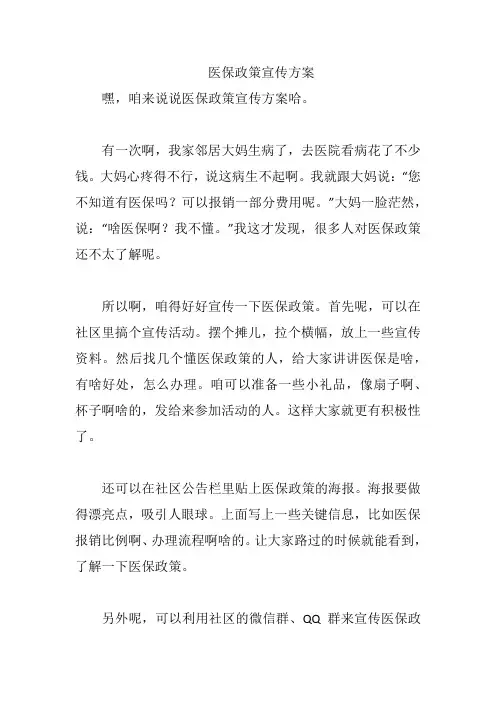 医保政策宣传方案

嘿，咱来说说医保政策宣传方案哈。

有一次啊，我家邻居大妈生病了，去医院看病花了不少钱。大妈心疼得不行，说这病生不起啊。我就跟大妈说：“您不知道有医保吗？可以报销一部分费用呢。”大妈一脸茫然，说：“啥医保啊？我不懂。”我这才发现，很多人对医保政策还不太了解呢。

所以啊，咱得好好宣传一下医保政策。首先呢，可以在社区里搞个宣传活动。摆个摊儿，拉个横幅，放上一些宣传资料。然后找几个懂医保政策的人，给大家讲讲医保是啥，有啥好处，怎么办理。咱可以准备一些小礼品，像扇子啊、杯子啊啥的，发给来参加活动的人。这样大家就更有积极性了。

还可以在社区公告栏里贴上医保政策的海报。海报要做得漂亮点，吸引人眼球。上面写上一些关键信息，比如医保报销比例啊、办理流程啊啥的。让大家路过的时候就能看到，了解一下医保政策。

另外呢，可以利用社区的微信群、QQ 群来宣传医保政